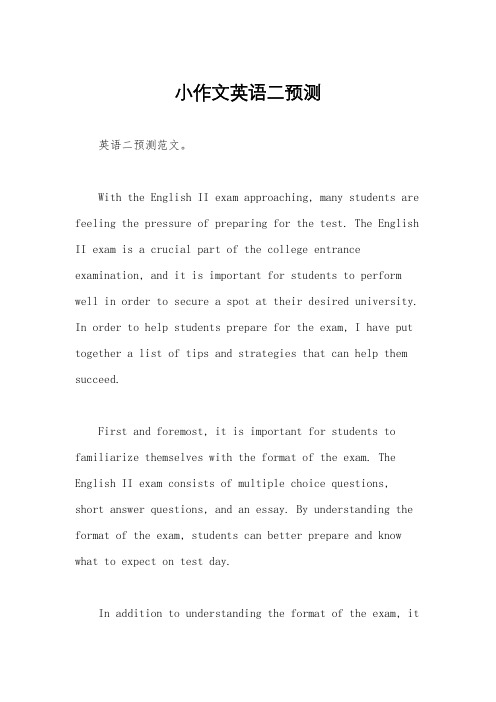 小作文英语二预测

英语二预测范文。

With the English II exam approaching, many students are feeling the pressure of preparing for the test. The English II exam is a crucial part of the college entrance examination, and it is important for students to perform well in order to secure a spot at their desired university. In order to help students prepare for the exam, I have put together a list of tips and strategies that can help them succeed.

First and foremost, it is important for students to familiarize themselves with the format of the exam. The English II exam consists of multiple choice questions, short answer questions, and an essay. By understanding the format of the exam, students can better prepare and know what to expect on test day.

In addition to understanding the format of the exam, it